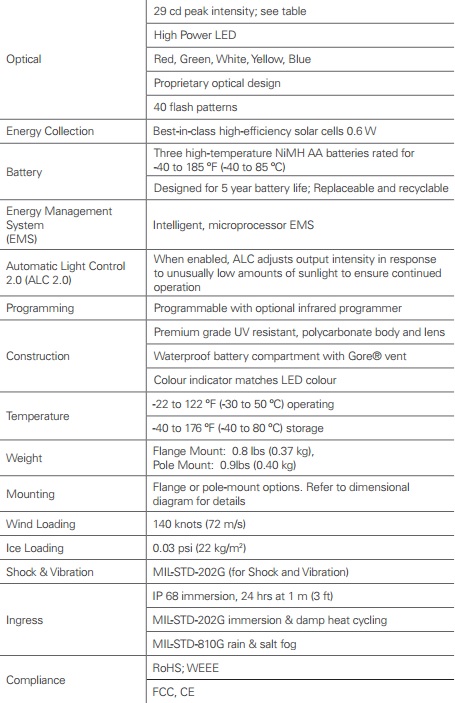 | | |
|---|---|
| Optical | 29 cd peak intensity; see table |
| | High Power LED |
| | Red, Green, White, Yellow, Blue |
| | Proprietary optical design |
| | 40 flash patterns |
| Energy Collection | Best-in-class high-efficiency solar cells 0.6 W |
| Battery | Three high-temperature NiMH AA batteries rated for -40 to 185 °F (-40 to 85 °C) |
| | Designed for 5 year battery life; Replaceable and recyclable |
| Energy Management System (EMS) | Intelligent, microprocessor EMS |
| Automatic Light Control 2.0 (ALC 2.0) | When enabled, ALC adjusts output intensity in response to unusually low amounts of sunlight to ensure continued operation |
| Programming | Programmable with optional infrared programmer |
| Construction | Premium grade UV resistant, polycarbonate body and lens |
| | Waterproof battery compartment with Gore® vent |
| | Colour indicator matches LED colour |
| Temperature | -22 to 122 °F (-30 to 50 °C) operating |
| | -40 to 176 °F (-40 to 80 °C) storage |
| Weight | Flange Mount: 0.8 lbs (0.37 kg), Pole Mount: 0.9lbs (0.40 kg) |
| Mounting | Flange or pole-mount options. Refer to dimensional diagram for details |
| Wind Loading | 140 knots (72 m/s) |
| Ice Loading | 0.03 psi (22 kg/m$^2$) |
| Shock & Vibration | MIL-STD-202G (for Shock and Vibration) |
| Ingress | IP 68 immersion, 24 hrs at 1 m (3 ft) |
| | MIL-STD-202G immersion & damp heat cycling |
| | MIL-STD-810G rain & salt fog |
| Compliance | RoHS; WEEE |
| | FCC, CE |